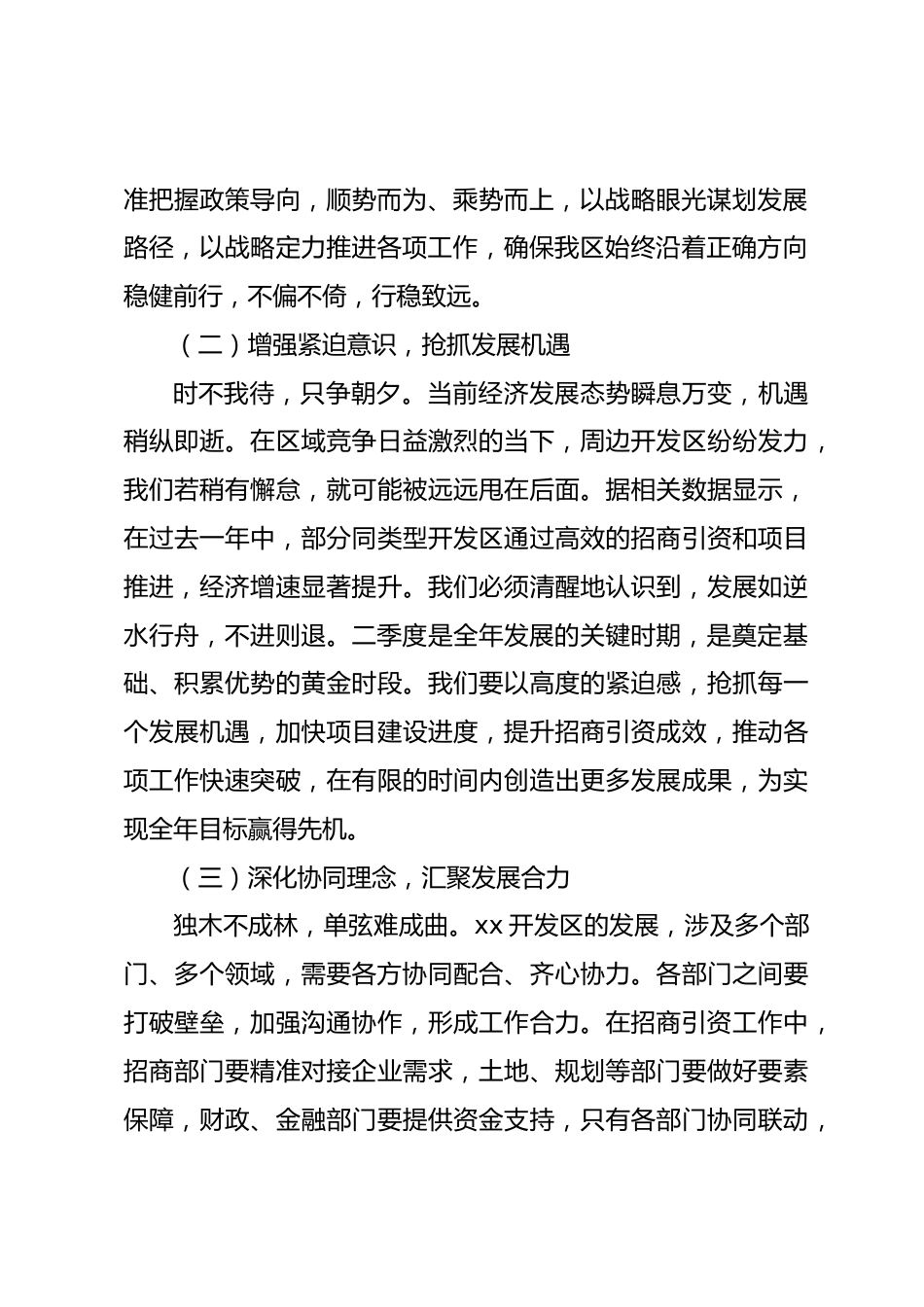 准把握政策导向，顺势而为、乘势而上，以战略眼光谋划发展路径，以战略定力推进各项工作，确保我区始终沿着正确方向稳健前行，不偏不倚，行稳致远。

（二）增强紧迫意识，抢抓发展机遇

时不我待，只争朝夕。当前经济发展态势瞬息万变，机遇稍纵即逝。在区域竞争日益激烈的当下，周边开发区纷纷发力，我们若稍有懈怠，就可能被远远甩在后面。据相关数据显示，在过去一年中，部分同类型开发区通过高效的招商引资和项目推进，经济增速显著提升。我们必须清醒地认识到，发展如逆水行舟，不进则退。二季度是全年发展的关键时期，是奠定基础、积累优势的黄金时段。我们要以高度的紧迫感，抢抓每一个发展机遇，加快项目建设进度，提升招商引资成效，推动各项工作快速突破，在有限的时间内创造出更多发展成果，为实现全年目标赢得先机。

（三）深化协同理念，汇聚发展合力

独木不成林，单弦难成曲。xx 开发区的发展，涉及多个部门、多个领域，需要各方协同配合、齐心协力。各部门之间要打破壁垒，加强沟通协作，形成工作合力。在招商引资工作中，招商部门要精准对接企业需求，土地、规划等部门要做好要素保障，财政、金融部门要提供资金支持，只有各部门协同联动，